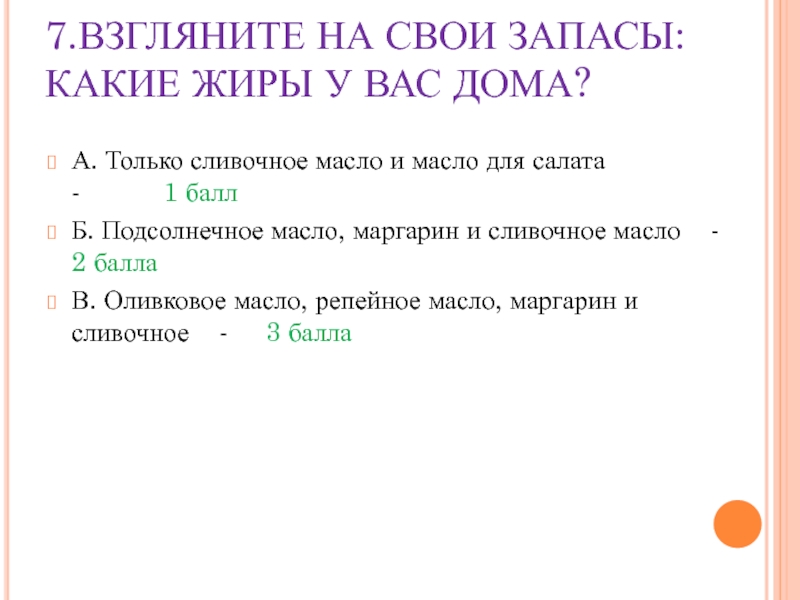 7.ВЗГЛЯНИТЕ НА СВОИ ЗАПАСЫ: КАКИЕ ЖИРЫ У ВАС ДОМА?

А. Только сливочное масло и масло для салата - 1 балл

Б. Подсолнечное масло, маргарин и сливочное масло - 2 балла

В. Оливковое масло, репейное масло, маргарин и сливочное - 3 балла